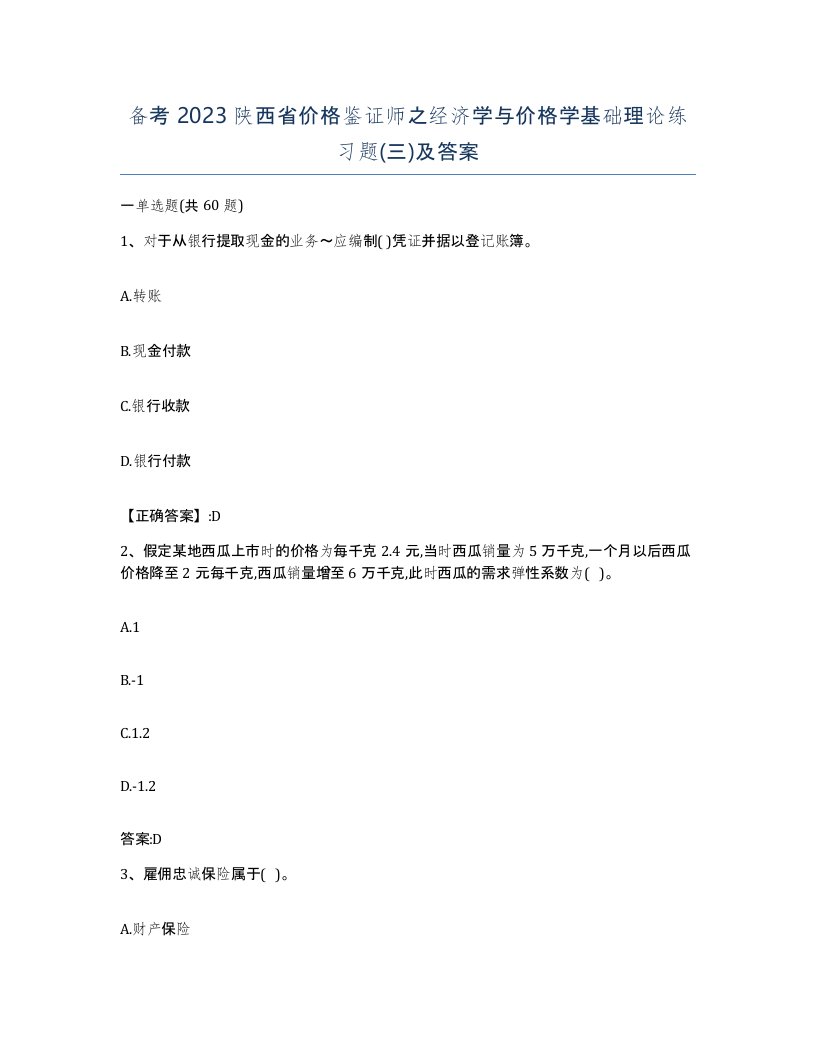 备考 2023 陕西省价格鉴证师之经济学与价格学基础理论练习题(三)及答案

一单选题(共 60 题)

1、对于从银行提取现金的业务～应编制( )凭证并据以登记账簿。

A.转账

B.现金付款

C.银行收款

D.银行付款

【正确答案】:D

2、假定某地西瓜上市时的价格为每千克 2.4 元,当时西瓜销量为 5 万千克,一个月以后西瓜价格降至 2 元每千克,西瓜销量增至 6 万千克,此时西瓜的需求弹性系数为( )。

A.1

B.-1

C.1.2

D.-1.2

答案:D

3、雇佣忠诚保险属于( )。

A.财产保险